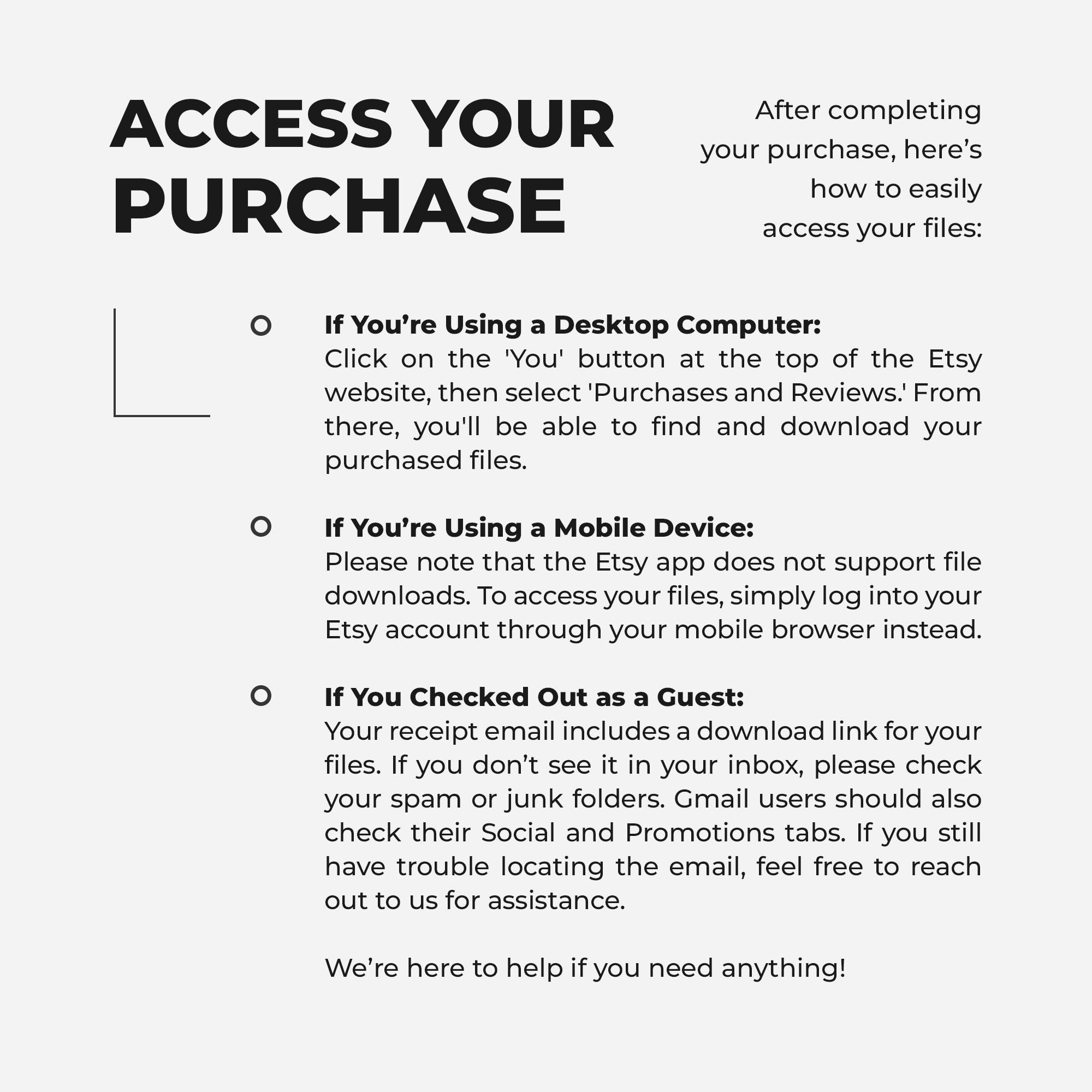 ACCESS YOUR PURCHASE

After completing your purchase, here's how to easily access your files:

• If You're Using a Desktop Computer:
Click on the 'You' button at the top of the Etsy website, then select 'Purchases and Reviews.' From there, you'll be able to find and download your purchased files.

• If You're Using a Mobile Device:
Please note that the Etsy app does not support file downloads. To access your files, simply log into your Etsy account through your mobile browser instead.

• If You Checked Out as a Guest:
Your receipt email includes a download link for your files. If you don't see it in your inbox, please check your spam or junk folders. Gmail users should also check their Social and Promotions tabs. If you still have trouble locating the email, feel free to reach out to us for assistance.

We're here to help if you need anything!